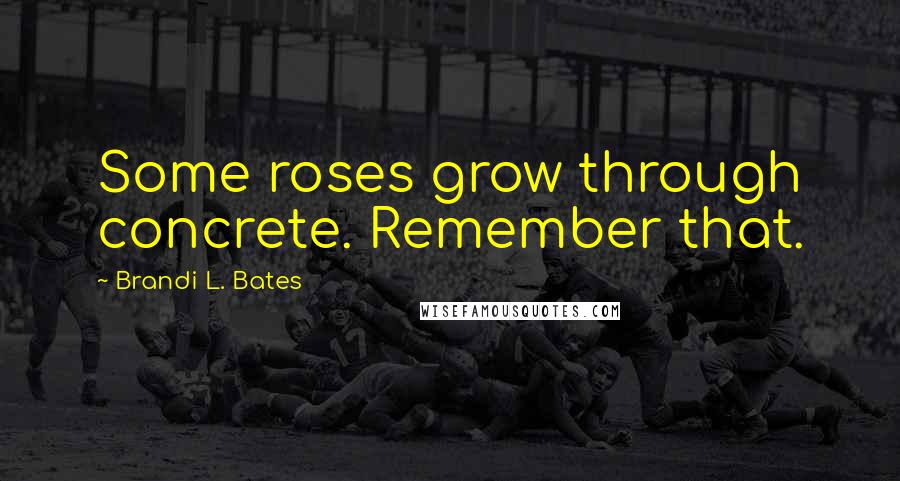 Some roses grow through concrete. Remember that.

~ Brandi L. Bates

WISEFAMOUSQUOTES.COM